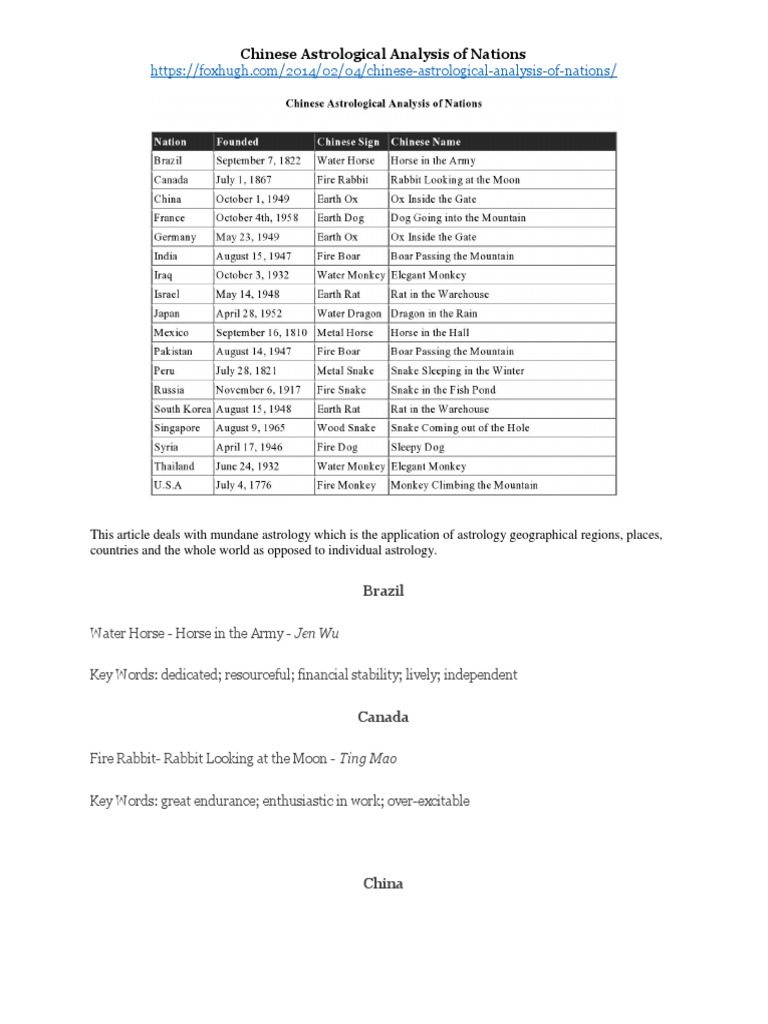 Chinese Astrological Analysis of Nations
https://foxhugh.com/2014/02/04/chinese-astrological-analysis-of-nations/

Chinese Astrological Analysis of Nations

| Nation | Founded | Chinese Sign | Chinese Name |
|---|---|---|---|
| Brazil | September 7, 1822 | Water Horse | Horse in the Army |
| Canada | July 1, 1867 | Fire Rabbit | Rabbit Looking at the Moon |
| China | October 1, 1949 | Earth Ox | Ox Inside the Gate |
| France | October 4th, 1958 | Earth Dog | Dog Going into the Mountain |
| Germany | May 23, 1949 | Earth Ox | Ox Inside the Gate |
| India | August 15, 1947 | Fire Boar | Boar Passing the Mountain |
| Iraq | October 3, 1932 | Water Monkey | Elegant Monkey |
| Israel | May 14, 1948 | Earth Rat | Rat in the Warehouse |
| Japan | April 28, 1952 | Water Dragon | Dragon in the Rain |
| Mexico | September 16, 1810 | Metal Horse | Horse in the Hall |
| Pakistan | August 14, 1947 | Fire Boar | Boar Passing the Mountain |
| Peru | July 28, 1821 | Metal Snake | Snake Sleeping in the Winter |
| Russia | November 6, 1917 | Fire Snake | Snake in the Fish Pond |
| South Korea | August 15, 1948 | Earth Rat | Rat in the Warehouse |
| Singapore | August 9, 1965 | Wood Snake | Snake Coming out of the Hole |
| Syria | April 17, 1946 | Fire Dog | Sleepy Dog |
| Thailand | June 24, 1932 | Water Monkey | Elegant Monkey |
| U.S.A | July 4, 1776 | Fire Monkey | Monkey Climbing the Mountain |

This article deals with mundane astrology which is the application of astrology geographical regions, places, countries and the whole world as opposed to individual astrology.

Brazil

Water Horse - Horse in the Army - Jen Wu

Key Words: dedicated; resourceful; financial stability; lively; independent

Canada

Fire Rabbit- Rabbit Looking at the Moon - Ting Mao

Key Words: great endurance; enthusiastic in work; over-excitable

China